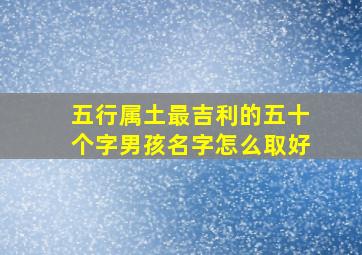 五行属土最吉利的五十个字男孩名字怎么取好